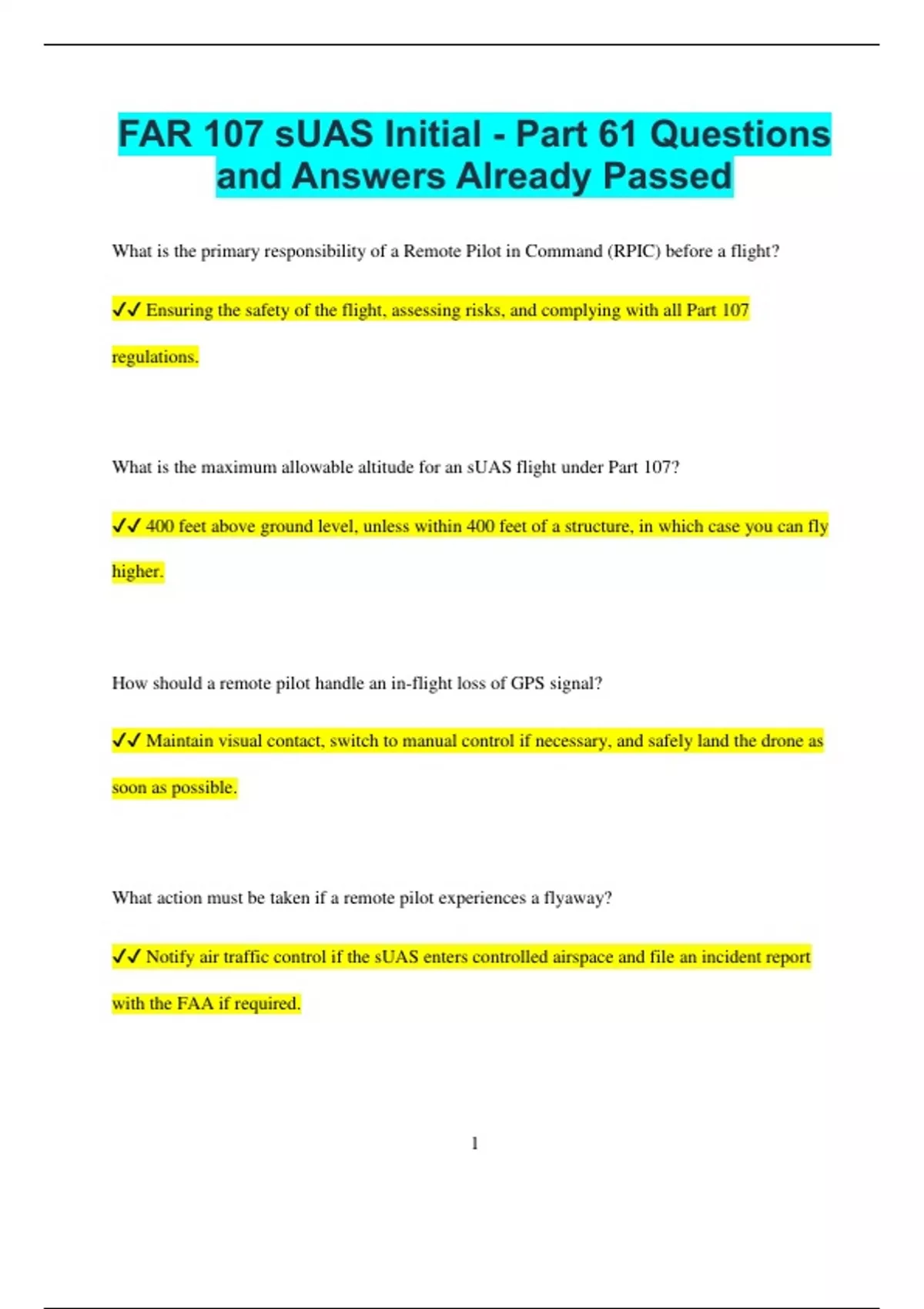 FAR 107 sUAS Initial - Part 61 Questions and Answers Already Passed

What is the primary responsibility of a Remote Pilot in Command (RPIC) before a flight?

✓✓ Ensuring the safety of the flight, assessing risks, and complying with all Part 107 regulations.

What is the maximum allowable altitude for an sUAS flight under Part 107?

✓✓ 400 feet above ground level, unless within 400 feet of a structure, in which case you can fly higher.

How should a remote pilot handle an in-flight loss of GPS signal?

✓✓ Maintain visual contact, switch to manual control if necessary, and safely land the drone as soon as possible.

What action must be taken if a remote pilot experiences a flyaway?

✓✓ Notify air traffic control if the sUAS enters controlled airspace and file an incident report with the FAA if required.

1